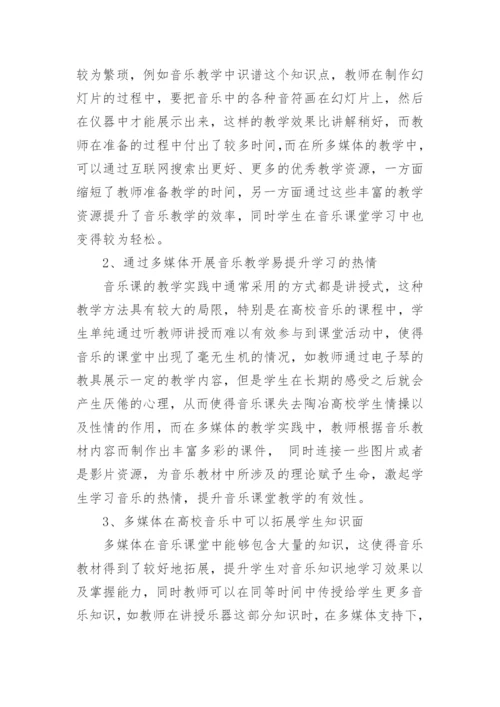 较为繁琐，例如音乐教学中识谱这个知识点，教师在制作幻灯片的过程中，要把音乐中的各种音符画在幻灯片上，然后在仪器中才能展示出来，这样的教学效果比讲解稍好，而教师在准备的过程中付出了较多时间,而在所多媒体的教学中，可以通过互联网搜索出更好、更多的优秀教学资源，一方面缩短了教师准备教学的时间，另一方面通过这些丰富的教学资源提升了音乐教学的效率，同时学生在音乐课堂学习中也变得较为轻松。

2、通过多媒体开展音乐教学易提升学习的热情

音乐课的教学实践中通常采用的方式都是讲授式，这种教学方法具有较大的局限，特别是在高校音乐的课程中，学生单纯通过听教师讲授而难以有效参与到课堂活动中，使得音乐的课堂中出现了毫无生机的情况，如教师通过电子琴的教具展示一定的教学内容，但是学生在长期的感受之后就会产生厌倦的心理，从而使得音乐课失去陶冶高校学生情操以及性情的作用，而在多媒体的教学实践中，教师根据音乐教材内容而制作出丰富多彩的课件， 同时连接一些图片或者是影片资源，为音乐教材中所涉及的理论赋予生命，激起学生学习音乐的热情，提升音乐课堂教学的有效性。

3、多媒体在高校音乐中可以拓展学生知识面

多媒体在音乐课堂中能够包含大量的知识，这使得音乐教材得到了较好地拓展，提升学生对音乐知识地学习效果以及掌握能力，同时教师可以在同等时间中传授给学生更多音乐知识，如教师在讲授乐器这部分知识时，在多媒体支持下，